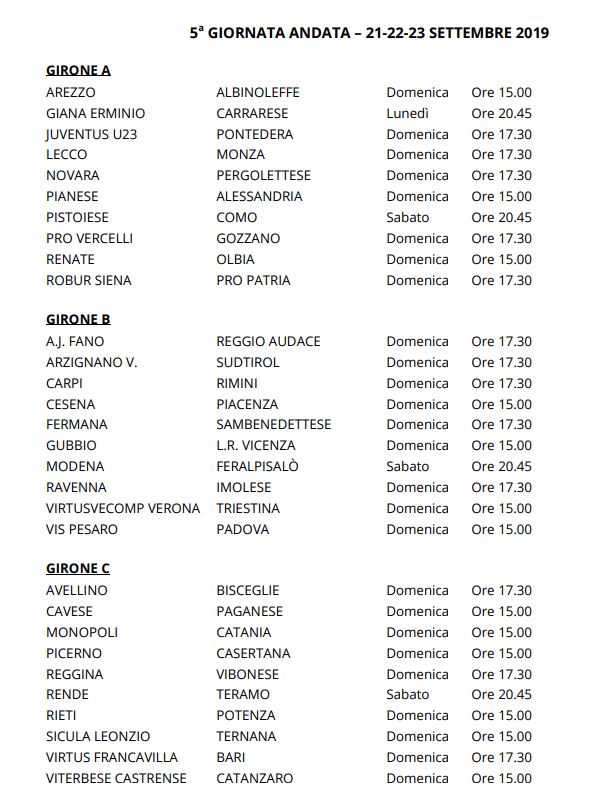 5ª GIORNATA ANDATA – 21-22-23 SETTEMBRE 2019

GIRONE A

| | | | |
|---|---|---|---|
| AREZZO | ALBINOLEFFE | Domenica | Ore 15.00 |
| GIANA ERMINIO | CARRARESE | Lunedì | Ore 20.45 |
| JUVENTUS U23 | PONTEDERA | Domenica | Ore 17.30 |
| LECCO | MONZA | Domenica | Ore 17.30 |
| NOVARA | PERGOLETTESE | Domenica | Ore 17.30 |
| PIANESE | ALESSANDRIA | Domenica | Ore 15.00 |
| PISTOIESE | COMO | Sabato | Ore 20.45 |
| PRO VERCELLI | GOZZANO | Domenica | Ore 17.30 |
| RENATE | OLBIA | Domenica | Ore 15.00 |
| ROBUR SIENA | PRO PATRIA | Domenica | Ore 17.30 |

GIRONE B

| | | | |
|---|---|---|---|
| A.J. FANO | REGGIO AUDACE | Domenica | Ore 17.30 |
| ARZIGNANO V. | SUDTIROL | Domenica | Ore 17.30 |
| CARPI | RIMINI | Domenica | Ore 17.30 |
| CESENA | PIACENZA | Domenica | Ore 15.00 |
| FERMANA | SAMBENEDETTESE | Domenica | Ore 17.30 |
| GUBBIO | L.R. VICENZA | Domenica | Ore 15.00 |
| MODENA | FERALPISALÒ | Sabato | Ore 20.45 |
| RAVENNA | IMOLESE | Domenica | Ore 17.30 |
| VIRTUSVECOMP VERONA | TRIESTINA | Domenica | Ore 15.00 |
| VIS PESARO | PADOVA | Domenica | Ore 15.00 |

GIRONE C

| | | | |
|---|---|---|---|
| AVELLINO | BISCEGLIE | Domenica | Ore 17.30 |
| CAVESE | PAGANESE | Domenica | Ore 15.00 |
| MONOPOLI | CATANIA | Domenica | Ore 15.00 |
| PICERNO | CASERTANA | Domenica | Ore 15.00 |
| REGGINA | VIBONESE | Domenica | Ore 17.30 |
| RENDE | TERAMO | Sabato | Ore 20.45 |
| RIETI | POTENZA | Domenica | Ore 15.00 |
| SICULA LEONZIO | TERNANA | Domenica | Ore 15.00 |
| VIRTUS FRANCAVILLA | BARI | Domenica | Ore 17.30 |
| VITERBESE CASTRENSE | CATANZARO | Domenica | Ore 15.00 |